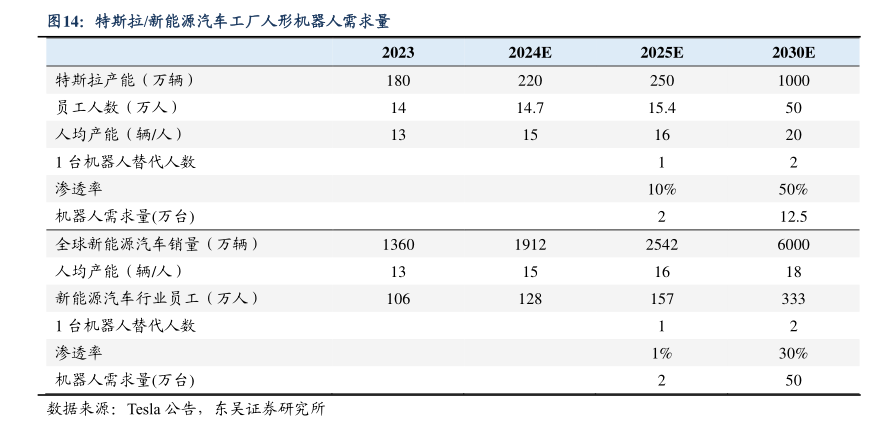 图14：特斯拉/新能源汽车工厂人形机器人需求量

| | 2023 | 2024E | 2025E | 2030E |
|---|---|---|---|---|
| 特斯拉产能（万辆） | 180 | 220 | 250 | 1000 |
| 员工人数（万人） | 14 | 14.7 | 15.4 | 50 |
| 人均产能（辆/人） | 13 | 15 | 16 | 20 |
| 1 台机器人替代人数 | | | 1 | 2 |
| 渗透率 | | | 10% | 50% |
| 机器人需求量(万台) | | | 2 | 12.5 |
| 全球新能源汽车销量（万辆） | 1360 | 1912 | 2542 | 6000 |
| 人均产能（辆/人） | 13 | 15 | 16 | 18 |
| 新能源汽车行业员工（万人） | 106 | 128 | 157 | 333 |
| 1 台机器人替代人数 | | | 1 | 2 |
| 渗透率 | | | 1% | 30% |
| 机器人需求量(万台) | | | 2 | 50 |

数据来源：Tesla 公告，东吴证券研究所